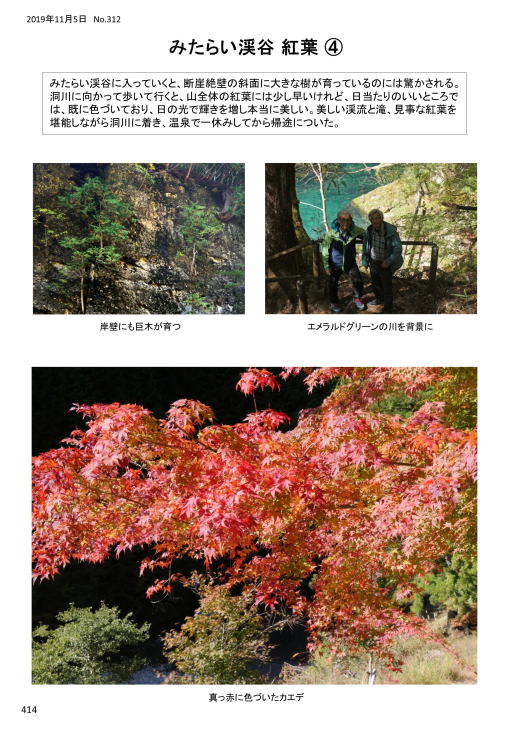 2019年11月5日　No.312

みたらい渓谷 紅葉 ④

みたらい渓谷に入っていくと、断崖絶壁の斜面に大きな樹が育っているのには驚かされる。洞川に向かって歩いて行くと、山全体の紅葉には少し早いけれど、日当たりのいいところでは、既に色づいており、日の光で輝きを増し本当に美しい。美しい渓流と滝、見事な紅葉を堪能しながら洞川に着き、温泉で一休みしてから帰途についた。

岸壁にも巨木が育つ

エメラルドグリーンの川を背景に

真っ赤に色づいたカエデ

414